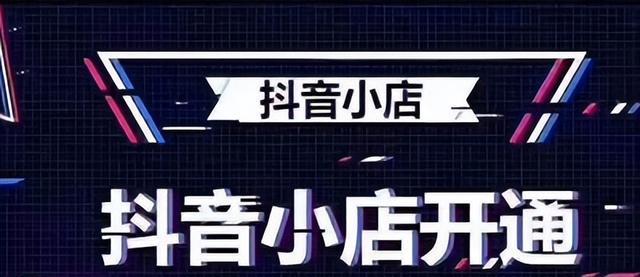 抖音小店

抖音小店开通